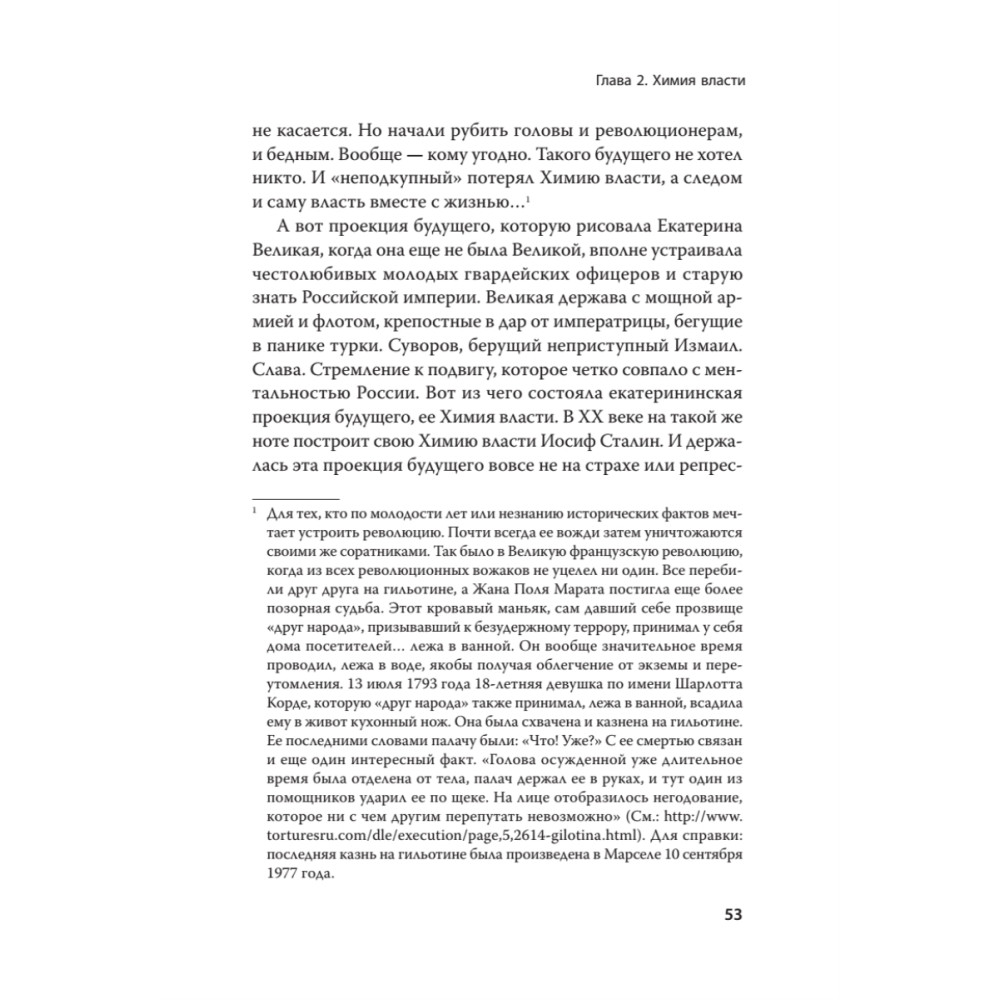 Глава 2. Химия власти

не касается. Но начали рубить головы и революционерам, и бедным. Вообще — кому угодно. Такого будущего не хотел никто. И «неподкупный» потерял Химию власти, а следом и саму власть вместе с жизнью...$^1$

А вот проекция будущего, которую рисовала Екатерина Великая, когда она еще не была Великой, вполне устраивала честолюбивых молодых гвардейских офицеров и старую знать Российской империи. Великая держава с мощной армией и флотом, крепостные в дар от императрицы, бегущие в панике турки. Суворов, берущий неприступный Измаил. Слава. Стремление к подвигу, которое четко совпало с ментальностью России. Вот из чего состояла екатерининская проекция будущего, ее Химия власти. В XX веке на такой же ноте построит свою Химию власти Иосиф Сталин. И держалась эта проекция будущего вовсе не на страхе или репрес-

$^1$ Для тех, кто по молодости лет или незнанию исторических фактов мечтает устроить революцию. Почти всегда ее вожди затем уничтожаются своими же соратниками. Так было в Великую французскую революцию, когда из всех революционных вожаков не уцелел ни один. Все перебили друг друга на гильотине, а Жана Поля Марата постигла еще более позорная судьба. Этот кровавый маньяк, сам давший себе прозвище «друг народа», призывавший к безудержному террору, принимал у себя дома посетителей... лежа в ванной. Он вообще значительное время проводил, лежа в воде, якобы получая облегчение от экземы и переутомления. 13 июля 1793 года 18-летняя девушка по имени Шарлотта Корде, которую «друг народа» также принимал, лежа в ванной, всадила ему в живот кухонный нож. Она была схвачена и казнена на гильотине. Ее последними словами палачу были: «Что! Уже?» С ее смертью связан и еще один интересный факт. «Голова осужденной уже длительное время была отделена от тела, палач держал ее в руках, и тут один из помощников ударил ее по щеке. На лице отобразилось негодование, которое ни с чем другим перепутать невозможно» (См.: http://www.torturesru.com/dle/execution/page,5,2614-gilotina.html). Для справки: последняя казнь на гильотине была произведена в Марселе 10 сентября 1977 года.

53